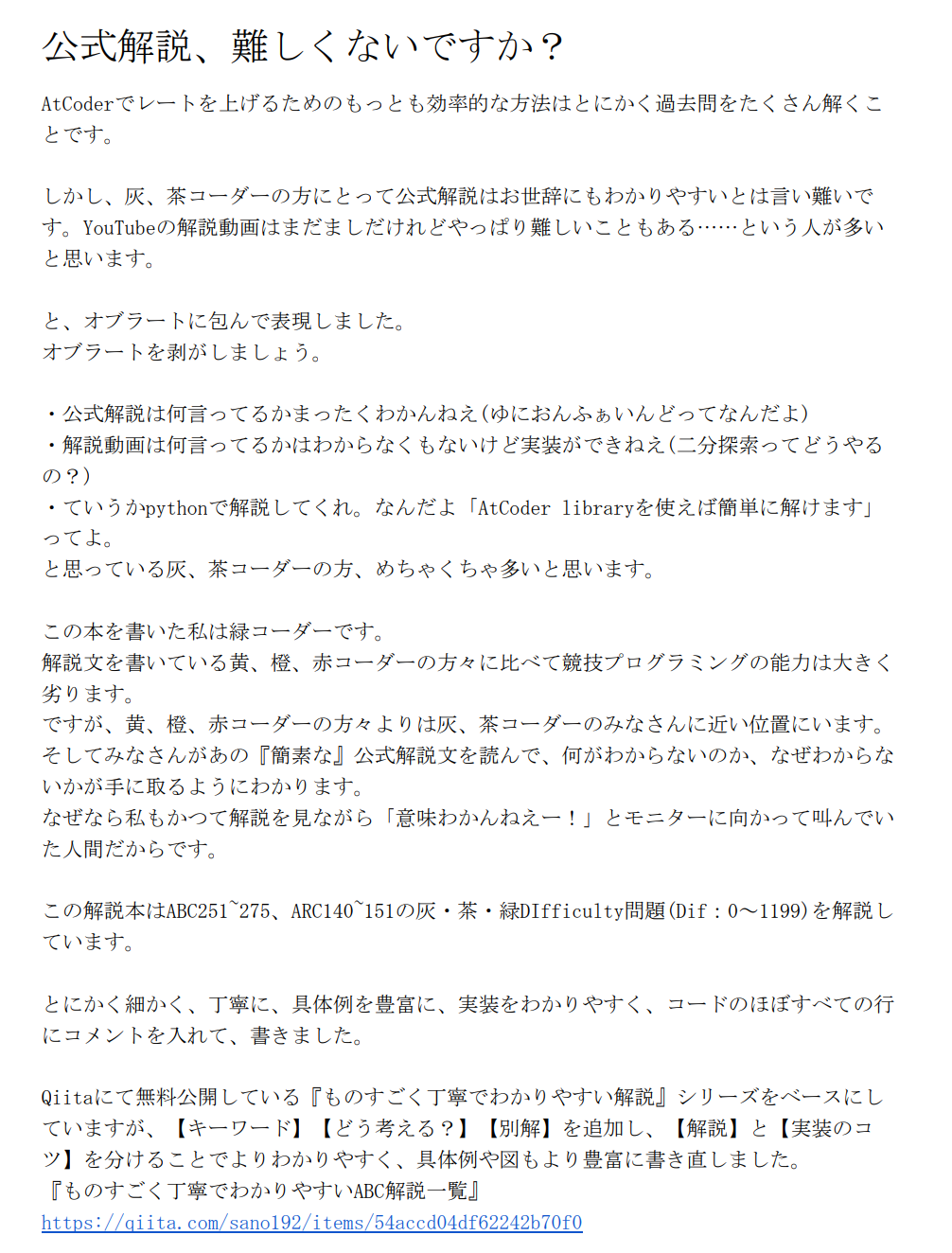 公式解説、難しくないですか？

AtCoderでレートを上げるためのもっとも効率的な方法はとにかく過去問をたくさん解くことです。

しかし、灰、茶コーダーの方にとって公式解説はお世辞にもわかりやすいとは言い難いです。YouTubeの解説動画はまだましだけれどやっぱり難しいこともある……という人が多いと思います。

と、オブラートに包んで表現しました。
オブラートを剥がしましょう。

・公式解説は何言ってるかまったくわかんねえ(ゆにおんふぁいんどってなんだよ)
・解説動画は何言ってるかはわからなくもないけど実装ができねえ(二分探索ってどうやるの？)
・ていうかpythonで解説してくれ。なんだよ「AtCoder libraryを使えば簡単に解けます」ってよ。
と思っている灰、茶コーダーの方、めちゃくちゃ多いと思います。

この本を書いた私は緑コーダーです。
解説文を書いている黄、橙、赤コーダーの方々に比べて競技プログラミングの能力は大きく劣ります。
ですが、黄、橙、赤コーダーの方々よりは灰、茶コーダーのみなさんに近い位置にいます。
そしてみなさんがあの『簡素な』公式解説文を読んで、何がわからないのか、なぜわからないかが手に取るようにわかります。
なぜなら私もかつて解説を見ながら「意味わかんねえー！」とモニターに向かって叫んでいた人間だからです。

この解説本はABC251~275、ARC140~151の灰・茶・緑DIfficulty問題(Dif：0～1199)を解説しています。

とにかく細かく、丁寧に、具体例を豊富に、実装をわかりやすく、コードのほぼすべての行にコメントを入れて、書きました。

Qiitaにて無料公開している『ものすごく丁寧でわかりやすい解説』シリーズをベースにしていますが、【キーワード】【どう考える？】【別解】を追加し、【解説】と【実装のコツ】を分けることでよりわかりやすく、具体例や図もより豊富に書き直しました。
『ものすごく丁寧でわかりやすいABC解説一覧』
https://qiita.com/sano192/items/54accd04df62242b70f0